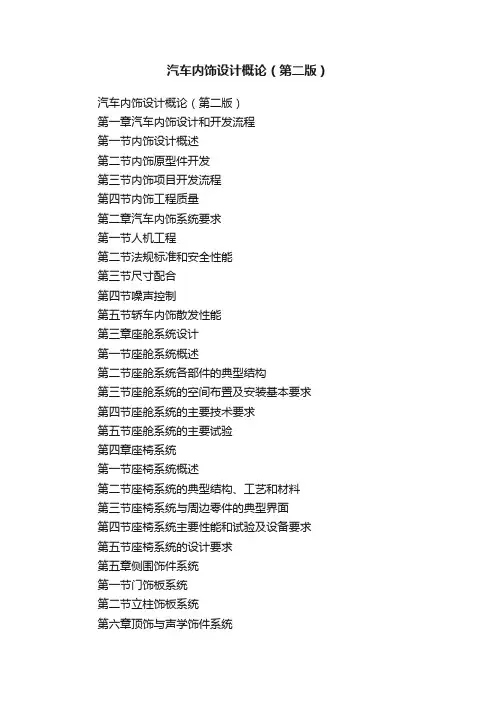 汽车内饰设计概论（第二版）

汽车内饰设计概论（第二版）
第一章汽车内饰设计和开发流程
第一节内饰设计概述
第二节内饰原型件开发
第三节内饰项目开发流程
第四节内饰工程质量
第二章汽车内饰系统要求
第一节人机工程
第二节法规标准和安全性能
第三节尺寸配合
第四节噪声控制
第五节轿车内饰散发性能
第三章座舱系统设计
第一节座舱系统概述
第二节座舱系统各部件的典型结构
第三节座舱系统的空间布置及安装基本要求
第四节座舱系统的主要技术要求
第五节座舱系统的主要试验
第四章座椅系统
第一节座椅系统概述
第二节座椅系统的典型结构、工艺和材料
第三节座椅系统与周边零件的典型界面
第四节座椅系统主要性能和试验及设备要求
第五节座椅系统的设计要求
第五章侧围饰件系统
第一节门饰板系统
第二节立柱饰板系统
第六章顶饰与声学饰件系统